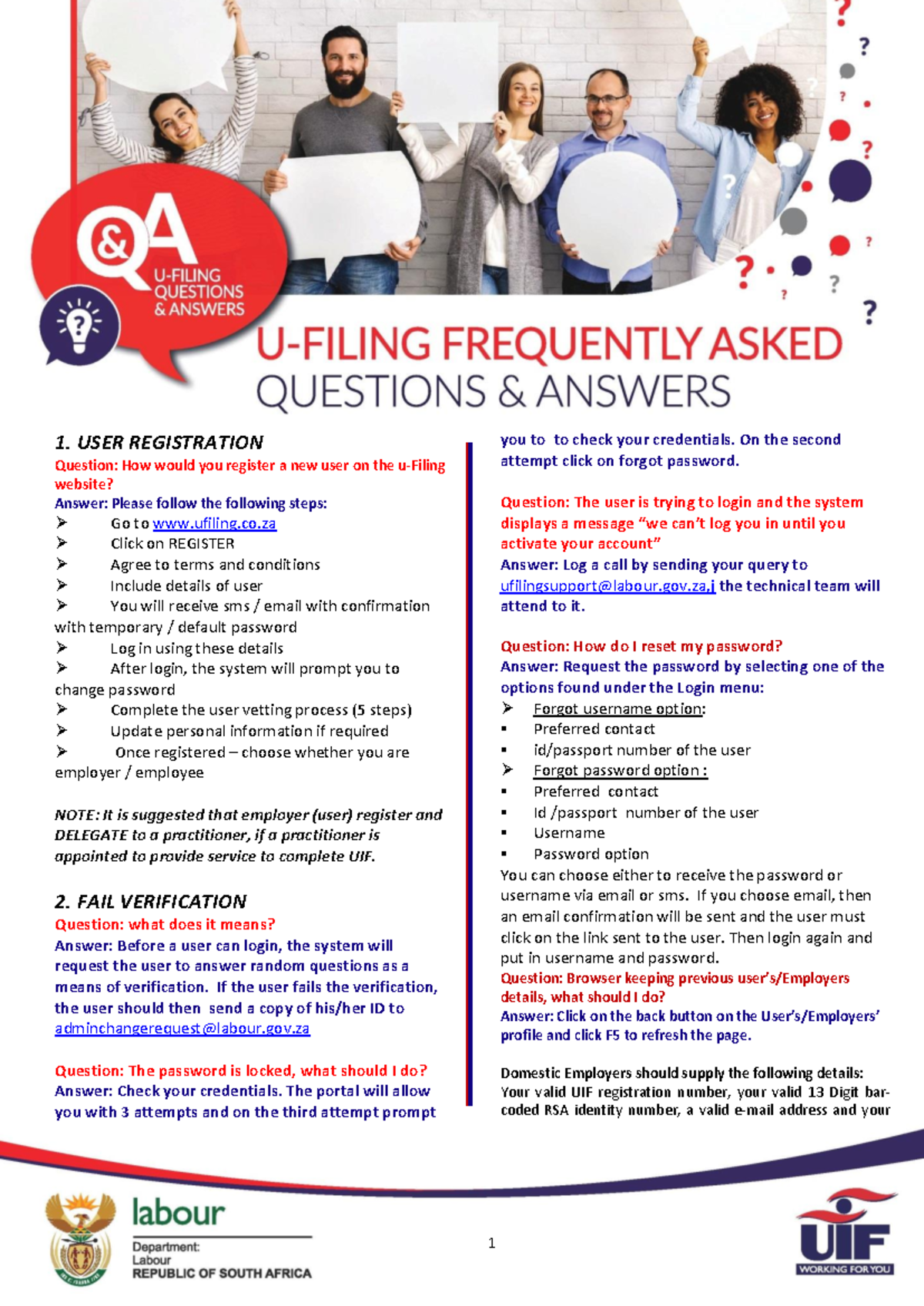 Q&A
U-FILING QUESTIONS & ANSWERS

U-FILING FREQUENTLY ASKED QUESTIONS & ANSWERS

1. USER REGISTRATION
Question: How would you register a new user on the u-Filing website?
Answer: Please follow the following steps:
➢ Go to www.ufiling.co.za
➢ Click on REGISTER
➢ Agree to terms and conditions
➢ Include details of user
➢ You will receive sms / email with confirmation with temporary / default password
➢ Log in using these details
➢ After login, the system will prompt you to change password
➢ Complete the user vetting process (5 steps)
➢ Update personal information if required
➢ Once registered – choose whether you are employer / employee

NOTE: It is suggested that employer (user) register and DELEGATE to a practitioner, if a practitioner is appointed to provide service to complete UIF.

2. FAIL VERIFICATION
Question: what does it means?
Answer: Before a user can login, the system will request the user to answer random questions as a means of verification. If the user fails the verification, the user should then send a copy of his/her ID to adminchangerequest@labour.gov.za

Question: The password is locked, what should I do?
Answer: Check your credentials. The portal will allow you with 3 attempts and on the third attempt prompt you to to check your credentials. On the second attempt click on forgot password.

Question: The user is trying to login and the system displays a message “we can’t log you in until you activate your account”
Answer: Log a call by sending your query to ufilingsupport@labour.gov.za,j the technical team will attend to it.

Question: How do I reset my password?
Answer: Request the password by selecting one of the options found under the Login menu:
➢ Forgot username option:
▪ Preferred contact
▪ id/passport number of the user
➢ Forgot password option :
▪ Preferred contact
▪ Id /passport number of the user
▪ Username
▪ Password option
You can choose either to receive the password or username via email or sms. If you choose email, then an email confirmation will be sent and the user must click on the link sent to the user. Then login again and put in username and password.
Question: Browser keeping previous user’s/Employers details, what should I do?
Answer: Click on the back button on the User’s/Employers’ profile and click F5 to refresh the page.

Domestic Employers should supply the following details:
Your valid UIF registration number, your valid 13 Digit bar-coded RSA identity number, a valid e-mail address and your

labour
Department:
Labour
REPUBLIC OF SOUTH AFRICA

1

UIF
WORKING FOR YOU